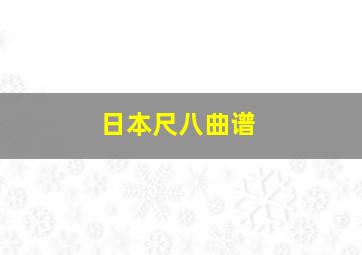 日本尺八曲谱